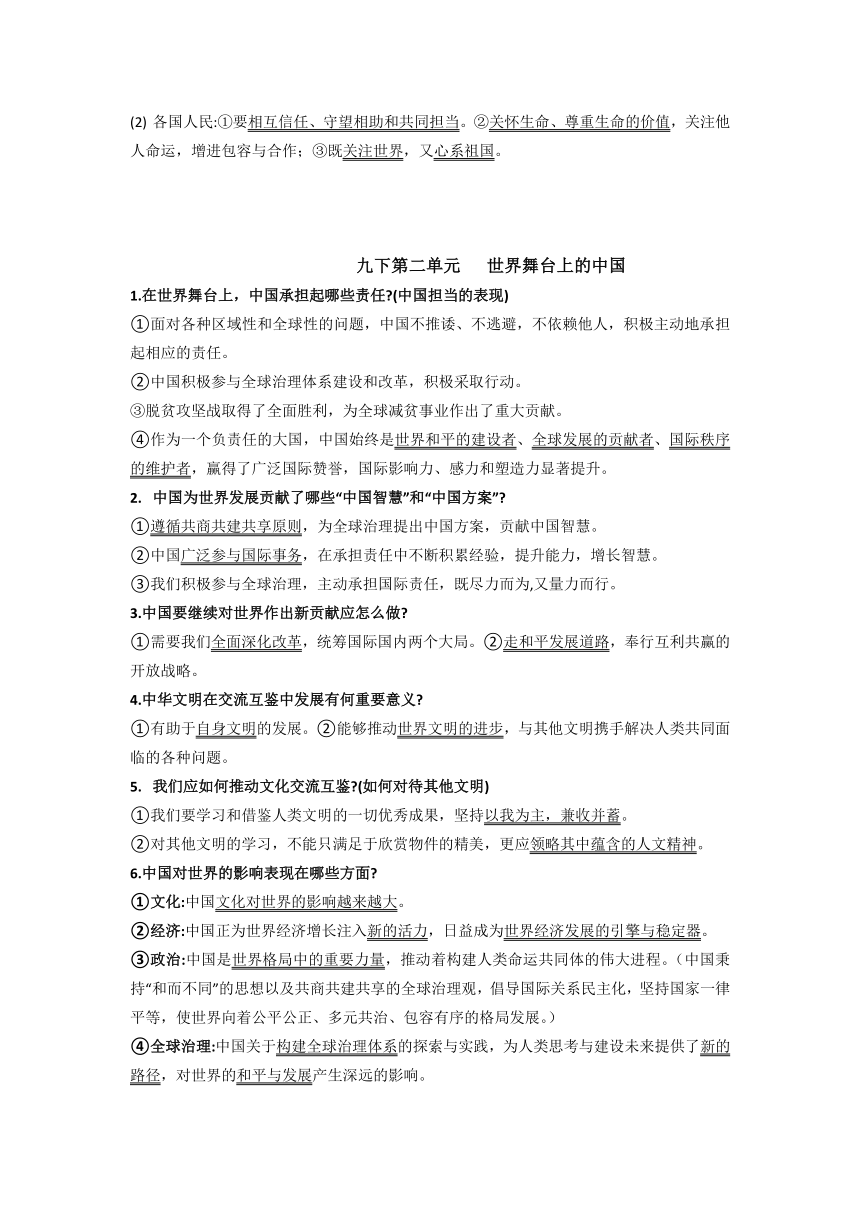 (2) 各国人民:①要相互信任、守望相助和共同担当。②关怀生命、尊重生命的价值，关注他人命运，增进包容与合作；③既关注世界，又心系祖国。

九下第二单元　世界舞台上的中国

1.在世界舞台上，中国承担起哪些责任?(中国担当的表现)

①面对各种区域性和全球性的问题，中国不推诿、不逃避，不依赖他人，积极主动地承担起相应的责任。

②中国积极参与全球治理体系建设和改革，积极采取行动。

③脱贫攻坚战取得了全面胜利，为全球减贫事业作出了重大贡献。

④作为一个负责任的大国，中国始终是世界和平的建设者、全球发展的贡献者、国际秩序的维护者，赢得了广泛国际赞誉，国际影响力、感力和塑造力显著提升。

2. 中国为世界发展贡献了哪些“中国智慧”和“中国方案”?

①遵循共商共建共享原则，为全球治理提出中国方案，贡献中国智慧。

②中国广泛参与国际事务，在承担责任中不断积累经验，提升能力，增长智慧。

③我们积极参与全球治理，主动承担国际责任，既尽力而为,又量力而行。

3.中国要继续对世界作出新贡献应怎么做?

①需要我们全面深化改革，统筹国际国内两个大局。②走和平发展道路，奉行互利共赢的开放战略。

4.中华文明在交流互鉴中发展有何重要意义?

①有助于自身文明的发展。②能够推动世界文明的进步，与其他文明携手解决人类共同面临的各种问题。

5. 我们应如何推动文化交流互鉴?(如何对待其他文明)

①我们要学习和借鉴人类文明的一切优秀成果，坚持以我为主，兼收并蓄。

②对其他文明的学习，不能只满足于欣赏物件的精美，更应领略其中蕴含的人文精神。

6.中国对世界的影响表现在哪些方面?

①文化:中国文化对世界的影响越来越大。

②经济:中国正为世界经济增长注入新的活力，日益成为世界经济发展的引擎与稳定器。

③政治:中国是世界格局中的重要力量，推动着构建人类命运共同体的伟大进程。（中国秉持“和而不同”的思想以及共商共建共享的全球治理观，倡导国际关系民主化，坚持国家一律平等，使世界向着公平公正、多元共治、包容有序的格局发展。）

④全球治理:中国关于构建全球治理体系的探索与实践，为人类思考与建设未来提供了新的路径，对世界的和平与发展产生深远的影响。